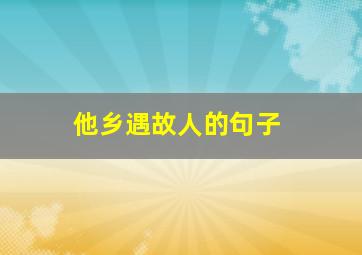 他乡遇故人的句子